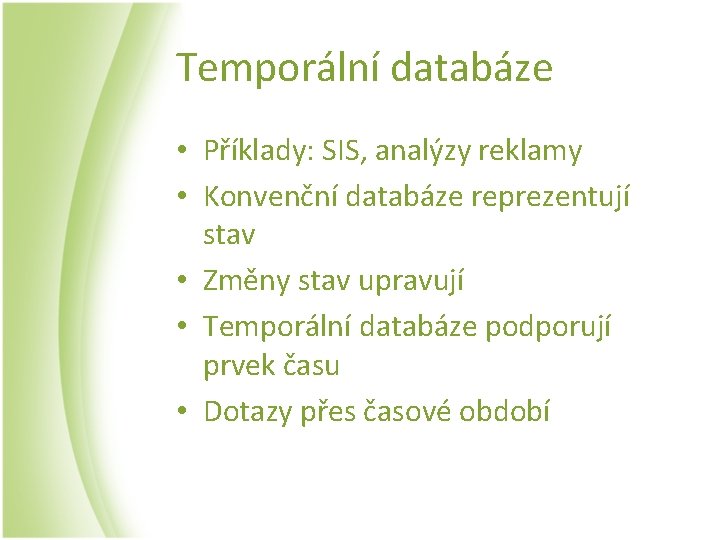 Temporální databáze

• Příklady: SIS, analýzy reklamy
• Konvenční databáze reprezentují stav
• Změny stav upravují
• Temporální databáze podporují prvek času
• Dotazy přes časové období